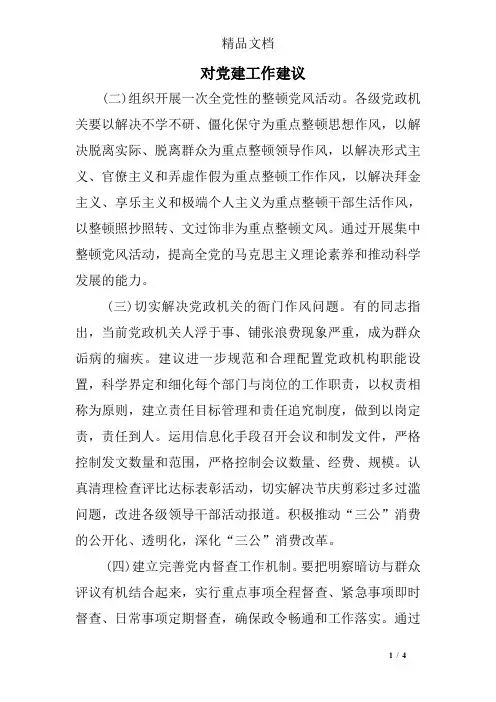 精品文档

对党建工作建议

(二)组织开展一次全党性的整顿党风活动。各级党政机关要以解决不学不研、僵化保守为重点整顿思想作风，以解决脱离实际、脱离群众为重点整顿领导作风，以解决形式主义、官僚主义和弄虚作假为重点整顿工作作风，以解决拜金主义、享乐主义和极端个人主义为重点整顿干部生活作风，以整顿照抄照转、文过饰非为重点整顿文风。通过开展集中整顿党风活动，提高全党的马克思主义理论素养和推动科学发展的能力。

(三)切实解决党政机关的衙门作风问题。有的同志指出，当前党政机关人浮于事、铺张浪费现象严重，成为群众诟病的痼疾。建议进一步规范和合理配置党政机构职能设置，科学界定和细化每个部门与岗位的工作职责，以权责相称为原则，建立责任目标管理和责任追究制度，做到以岗定责，责任到人。运用信息化手段召开会议和制发文件，严格控制发文数量和范围，严格控制会议数量、经费、规模。认真清理检查评比达标表彰活动，切实解决节庆剪彩过多过滥问题，改进各级领导干部活动报道。积极推动“三公”消费的公开化、透明化，深化“三公”消费改革。

(四)建立完善党内督查工作机制。要把明察暗访与群众评议有机结合起来，实行重点事项全程督查、紧急事项即时督查、日常事项定期督查，确保政令畅通和工作落实。通过

1 / 4